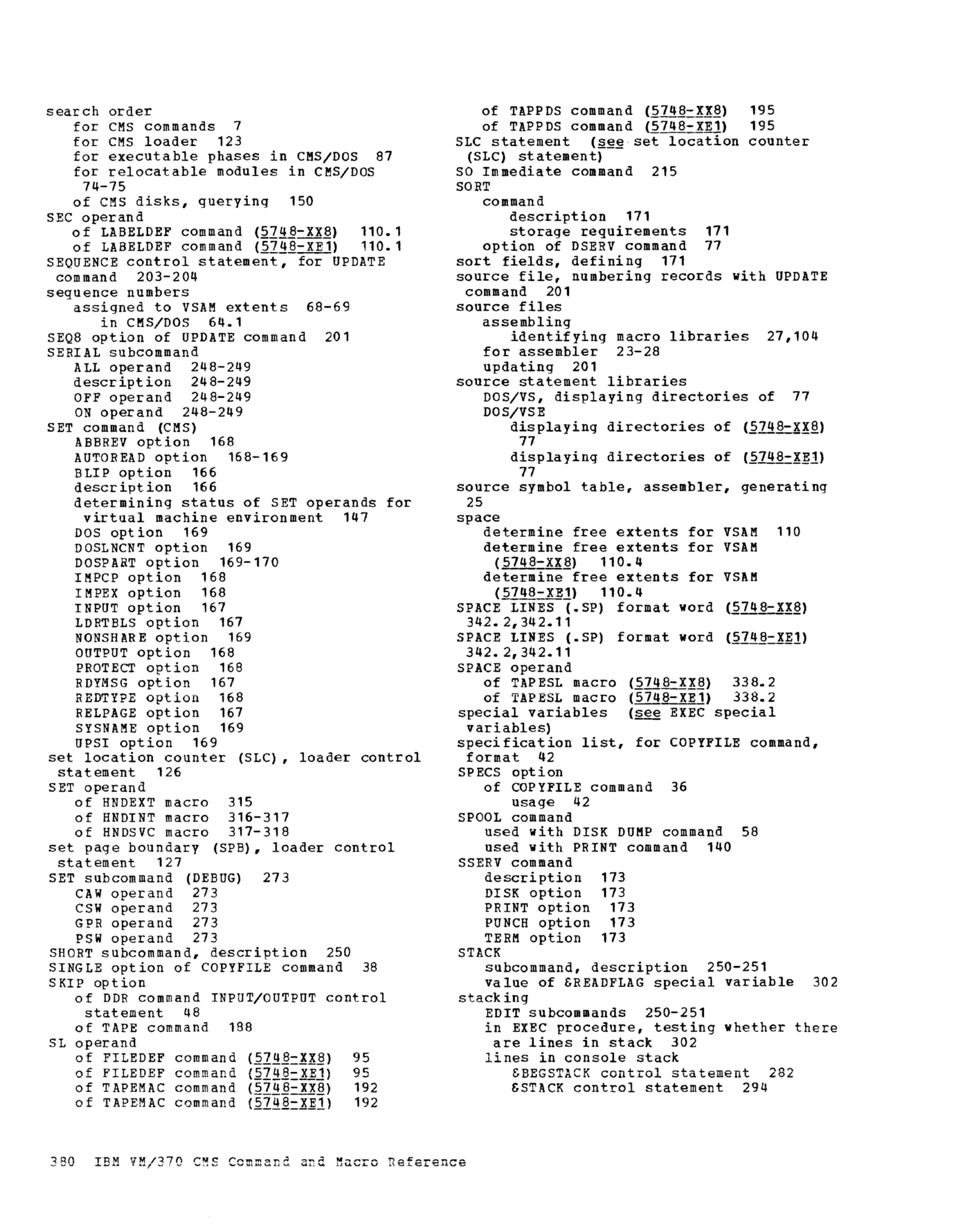 search order
for CMS commands 7
for CMS loader 123
for executable phases in CMS/DOS 87
for relocatable modules in CMS/DOS 74-75
of CMS disks, querying 150
SEC operand
of LABELDEF command (5748-XX8) 110.1
of LABELDEF command (5748-XE1) 110.1
SEQUENCE control statement, for UPDATE command 203-204
sequence numbers
assigned to VSAM extents 68-69
in CMS/DOS 64.1
SEQ8 option of UPDATE command 201
SERIAL subcommand
ALL operand 248-249
description 248-249
OFF operand 248-249
ON operand 248-249
SET command (CMS)
ABBREV option 168
AUTOREAD option 168-169
BLIP option 166
description 166
determining status of SET operands for virtual machine environment 147
DOS option 169
DOSLNCNT option 169
DOSPART option 169-170
IMPCP option 168
IMPEX option 168
INPUT option 167
LDRTBLS option 167
NONSHARE option 169
OUTPUT option 168
PROTECT option 168
RDYMSG option 167
REDTYPE option 168
RELPAGE option 167
SYSNAME option 169
UPSI option 169
set location counter (SLC), loader control statement 126
SET operand
of HNDEXT macro 315
of HNDINT macro 316-317
of HNDSVC macro 317-318
set page boundary (SPB), loader control statement 127
SET subcommand (DEBUG) 273
CAW operand 273
CSW operand 273
GPR operand 273
PSW operand 273
SHORT subcommand, description 250
SINGLE option of COPYFILE command 38
SKIP option
of DDR command INPUT/OUTPUT control statement 48
of TAPE command 188
SL operand
of FILEDEF command (5748-XX8) 95
of FILEDEF command (5748-XE1) 95
of TAPEMAC command (5748-XX8) 192
of TAPEMAC command (5748-XE1) 192

of TAPPDS command (5748-XX8) 195
of TAPPDS command (5748-XE1) 195
SLC statement (see set location counter (SLC) statement)
SO Immediate command 215
SORT
command
description 171
storage requirements 171
option of DSERV command 77
sort fields, defining 171
source file, numbering records with UPDATE command 201
source files
assembling
identifying macro libraries 27,104
for assembler 23-28
updating 201
source statement libraries
DOS/VS, displaying directories of 77
DOS/VSE
displaying directories of (5748-XX8) 77
displaying directories of (5748-XE1) 77
source symbol table, assembler, generating 25
space
determine free extents for VSAM 110
determine free extents for VSAM (5748-XX8) 110.4
determine free extents for VSAM (5748-XE1) 110.4
SPACE LINES (.SP) format word (5748-XX8) 342.2,342.11
SPACE LINES (.SP) format word (5748-XE1) 342.2,342.11
SPACE operand
of TAPESL macro (5748-XX8) 338.2
of TAPESL macro (5748-XE1) 338.2
special variables (see EXEC special variables)
specification list, for COPYFILE command, format 42
SPECS option
of COPYFILE command 36
usage 42
SPOOL command
used with DISK DUMP command 58
used with PRINT command 140
SSERV command
description 173
DISK option 173
PRINT option 173
PUNCH option 173
TERM option 173
STACK
subcommand, description 250-251
value of &READFLAG special variable 302
stacking
EDIT subcommands 250-251
in EXEC procedure, testing whether there are lines in stack 302
lines in console stack
&BEGSTACK control statement 282
&STACK control statement 294

380 IBM VM/370 CMS Command and Macro Reference